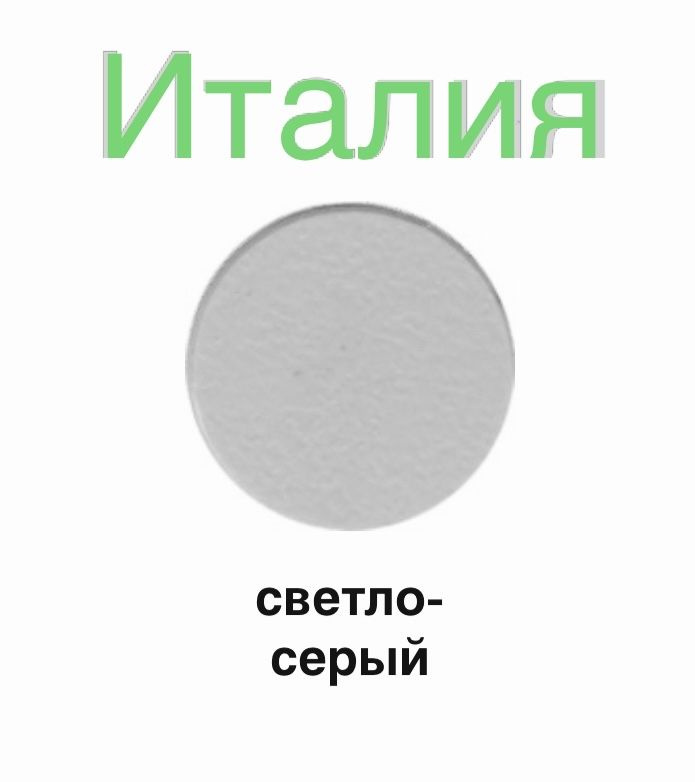 Италия

светло-серый